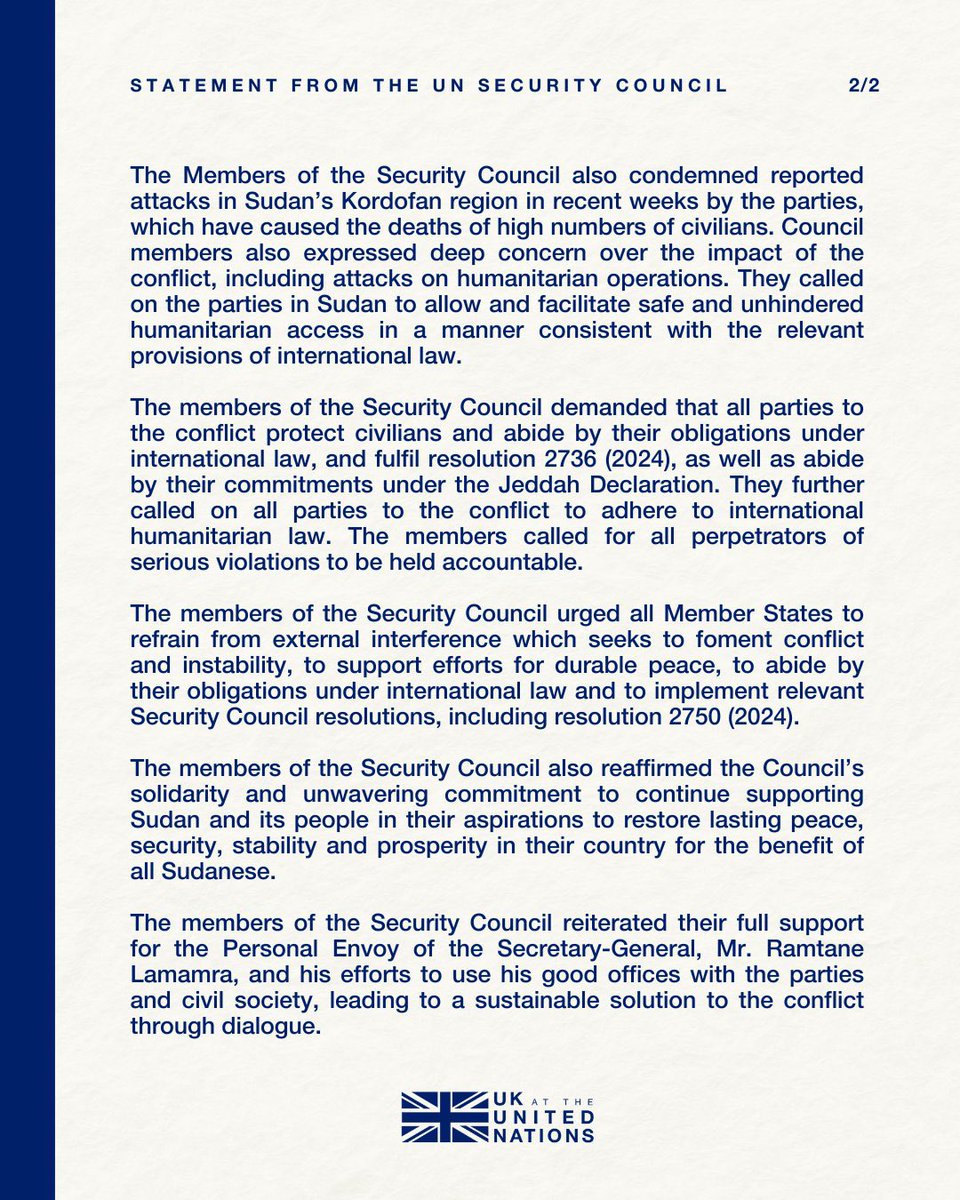 STATEMENT FROM THE UN SECURITY COUNCIL 2/2

The Members of the Security Council also condemned reported attacks in Sudan's Kordofan region in recent weeks by the parties, which have caused the deaths of high numbers of civilians. Council members also expressed deep concern over the impact of the conflict, including attacks on humanitarian operations. They called on the parties in Sudan to allow and facilitate safe and unhindered humanitarian access in a manner consistent with the relevant provisions of international law.

The members of the Security Council demanded that all parties to the conflict protect civilians and abide by their obligations under international law, and fulfil resolution 2736 (2024), as well as abide by their commitments under the Jeddah Declaration. They further called on all parties to the conflict to adhere to international humanitarian law. The members called for all perpetrators of serious violations to be held accountable.

The members of the Security Council urged all Member States to refrain from external interference which seeks to foment conflict and instability, to support efforts for durable peace, to abide by their obligations under international law and to implement relevant Security Council resolutions, including resolution 2750 (2024).

The members of the Security Council also reaffirmed the Council's solidarity and unwavering commitment to continue supporting Sudan and its people in their aspirations to restore lasting peace, security, stability and prosperity in their country for the benefit of all Sudanese.

The members of the Security Council reiterated their full support for the Personal Envoy of the Secretary-General, Mr. Ramtane Lamamra, and his efforts to use his good offices with the parties and civil society, leading to a sustainable solution to the conflict through dialogue.

UK AT THE UNITED NATIONS